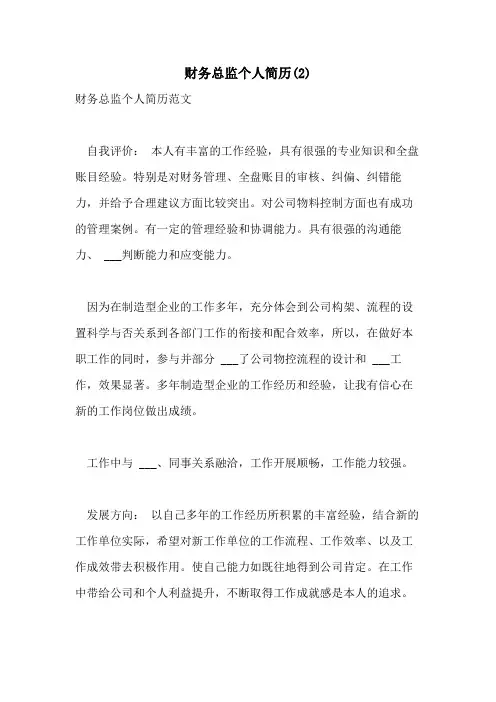 财务总监个人简历(2)

财务总监个人简历范文

自我评价： 本人有丰富的工作经验，具有很强的专业知识和全盘账目经验。特别是对财务管理、全盘账目的审核、纠偏、纠错能力，并给予合理建议方面比较突出。对公司物料控制方面也有成功的管理案例。有一定的管理经验和协调能力。具有很强的沟通能力、 ___判断能力和应变能力。

因为在制造型企业的工作多年，充分体会到公司构架、流程的设置科学与否关系到各部门工作的衔接和配合效率，所以，在做好本职工作的同时，参与并部分 ___了公司物控流程的设计和 ___工作，效果显著。多年制造型企业的工作经历和经验，让我有信心在新的工作岗位做出成绩。

工作中与 ___、同事关系融洽，工作开展顺畅，工作能力较强。

发展方向： 以自己多年的工作经历所积累的丰富经验，结合新的工作单位实际，希望对新工作单位的工作流程、工作效率、以及工作成效带去积极作用。使自己能力如既往地得到公司肯定。在工作中带给公司和个人利益提升，不断取得工作成就感是本人的追求。